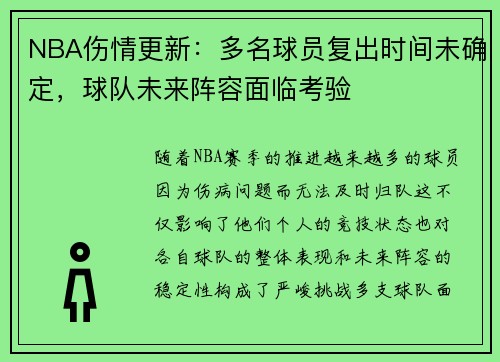 NBA伤情更新：多名球员复出时间未确定，球队未来阵容面临考验

随着NBA赛季的推进越来越多的球员因为伤病问题而无法及时归队这不仅影响了他们个人的竞技状态也对各自球队的整体表现和未来阵容的稳定性构成了严峻挑战多支球队面